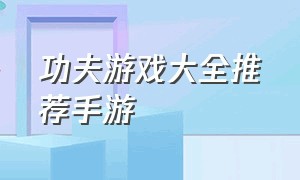 功夫游戏大全推荐手游